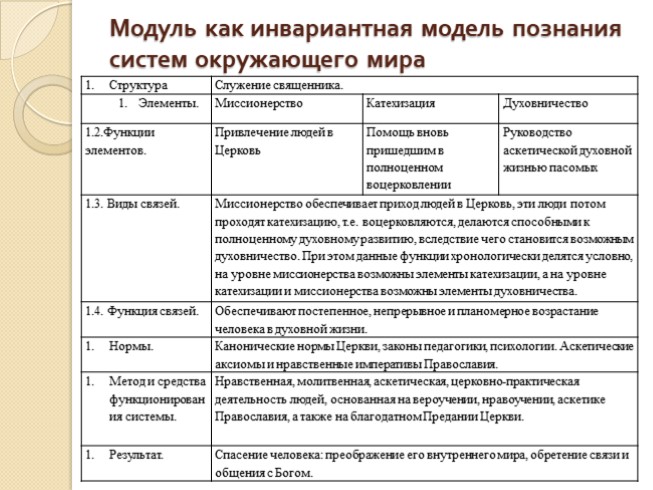 Модуль как инвариантная модель познания систем окружающего мира

| 1. Структура | Служение священника. | | |
|---|---|---|---|
| 1. Элементы. | Миссионерство | Катехизация | Духовничество |
| 1.2.Функции элементов. | Привлечение людей в Церковь | Помощь вновь пришедшим в полноценном воцерковлении | Руководство аскетической духовной жизнью пасомых |
| 1.3. Виды связей. | Миссионерство обеспечивает приход людей в Церковь, эти люди потом проходят катехизацию, т.е. воцерковляются, делаются способными к полноценному духовному развитию, вследствие чего становится возможным духовничество. При этом данные функции хронологически делятся условно, на уровне миссионерства возможны элементы катехизации, а на уровне катехизации и миссионерства возможны элементы духовничества. | | |
| 1.4. Функция связей. | Обеспечивают постепенное, непрерывное и планомерное возрастание человека в духовной жизни. | | |
| 1. Нормы. | Канонические нормы Церкви, законы педагогики, психологии. Аскетические аксиомы и нравственные императивы Православия. | | |
| 1. Метод и средства функционирования системы. | Нравственная, молитвенная, аскетическая, церковно-практическая деятельность людей, основанная на вероучении, нравоучении, аскетике Православия, а также на благодатном Предании Церкви. | | |
| 1. Результат. | Спасение человека: преображение его внутреннего мира, обретение связи и общения с Богом. | | |